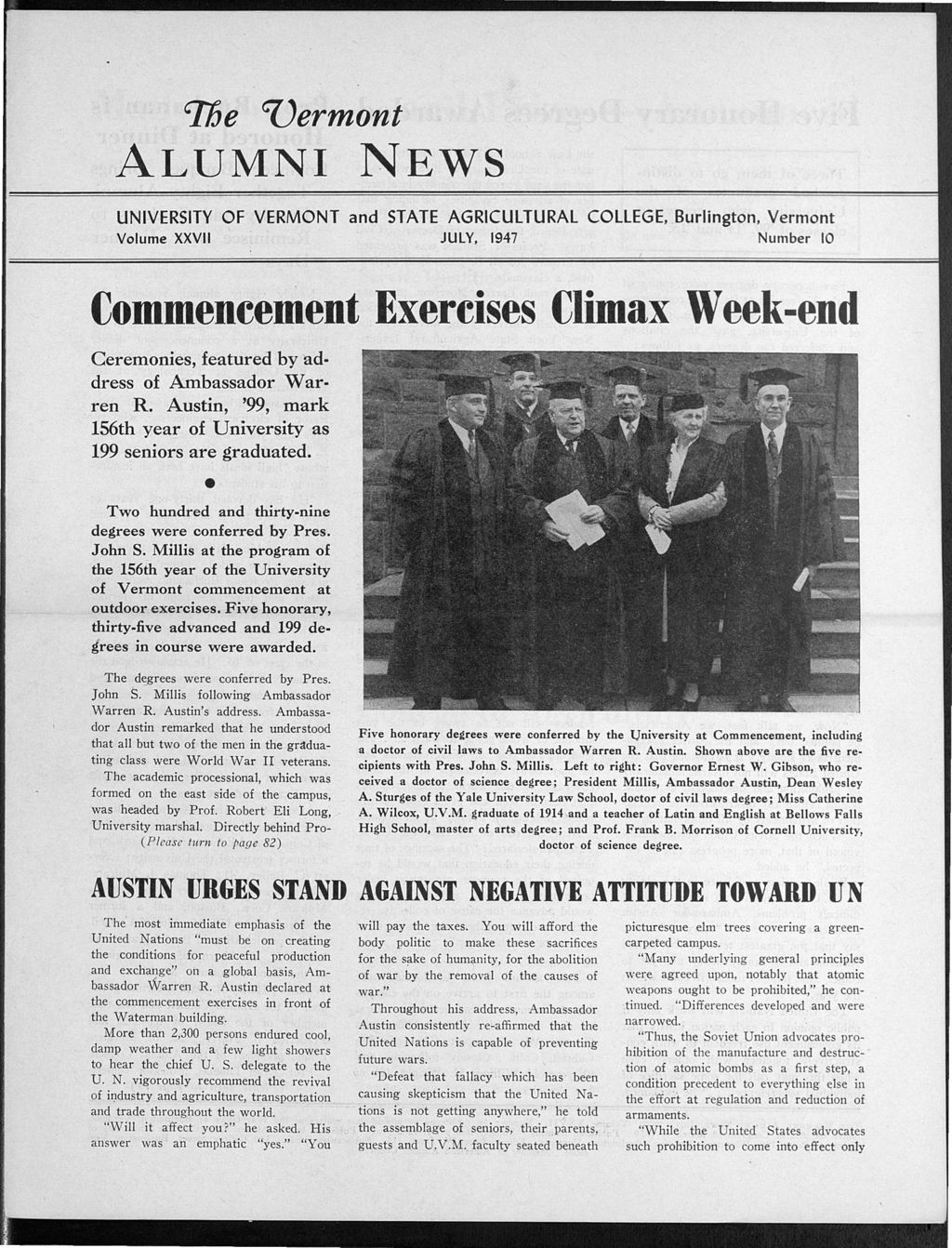 The Vermont
ALUMNI NEWS

UNIVERSITY OF VERMONT and STATE AGRICULTURAL COLLEGE, Burlington, Vermont
Volume XXVII JULY, 1947 Number 10

Commencement Exercises Climax Week-end

Ceremonies, featured by address of Ambassador Warren R. Austin, '99, mark 156th year of University as 199 seniors are graduated.

Two hundred and thirty-nine degrees were conferred by Pres. John S. Millis at the program of the 156th year of the University of Vermont commencement at outdoor exercises. Five honorary, thirty-five advanced and 199 degrees in course were awarded.

The degrees were conferred by Pres. John S. Millis following Ambassador Warren R. Austin's address. Ambassador Austin remarked that he understood that all but two of the men in the graduating class were World War II veterans.

The academic processional, which was formed on the east side of the campus, was headed by Prof. Robert Eli Long, University marshal. Directly behind Pro-
(Please turn to page 82)

Five honorary degrees were conferred by the University at Commencement, including a doctor of civil laws to Ambassador Warren R. Austin. Shown above are the five recipients with Pres. John S. Millis. Left to right: Governor Ernest W. Gibson, who received a doctor of science degree; President Millis, Ambassador Austin, Dean Wesley A. Sturges of the Yale University Law School, doctor of civil laws degree; Miss Catherine A. Wilcox, U.V.M. graduate of 1914 and a teacher of Latin and English at Bellows Falls High School, master of arts degree; and Prof. Frank B. Morrison of Cornell University, doctor of science degree.

AUSTIN URGES STAND AGAINST NEGATIVE ATTITUDE TOWARD UN

The most immediate emphasis of the United Nations "must be on creating the conditions for peaceful production and exchange" on a global basis, Ambassador Warren R. Austin declared at the commencement exercises in front of the Waterman building.

More than 2,300 persons endured cool, damp weather and a few light showers to hear the chief U. S. delegate to the U. N. vigorously recommend the revival of industry and agriculture, transportation and trade throughout the world.

"Will it affect you?" he asked. His answer was an emphatic "yes." "You will pay the taxes. You will afford the body politic to make these sacrifices for the sake of humanity, for the abolition of war by the removal of the causes of war."

Throughout his address, Ambassador Austin consistently re-affirmed that the United Nations is capable of preventing future wars.

"Defeat that fallacy which has been causing skepticism that the United Nations is not getting anywhere," he told the assemblage of seniors, their parents, guests and U.V.M. faculty seated beneath picturesque elm trees covering a green-carpeted campus.

"Many underlying general principles were agreed upon, notably that atomic weapons ought to be prohibited," he continued. "Differences developed and were narrowed.

"Thus, the Soviet Union advocates prohibition of the manufacture and destruction of atomic bombs as a first step, a condition precedent to everything else in the effort at regulation and reduction of armaments.

"While the United States advocates such prohibition to come into effect only